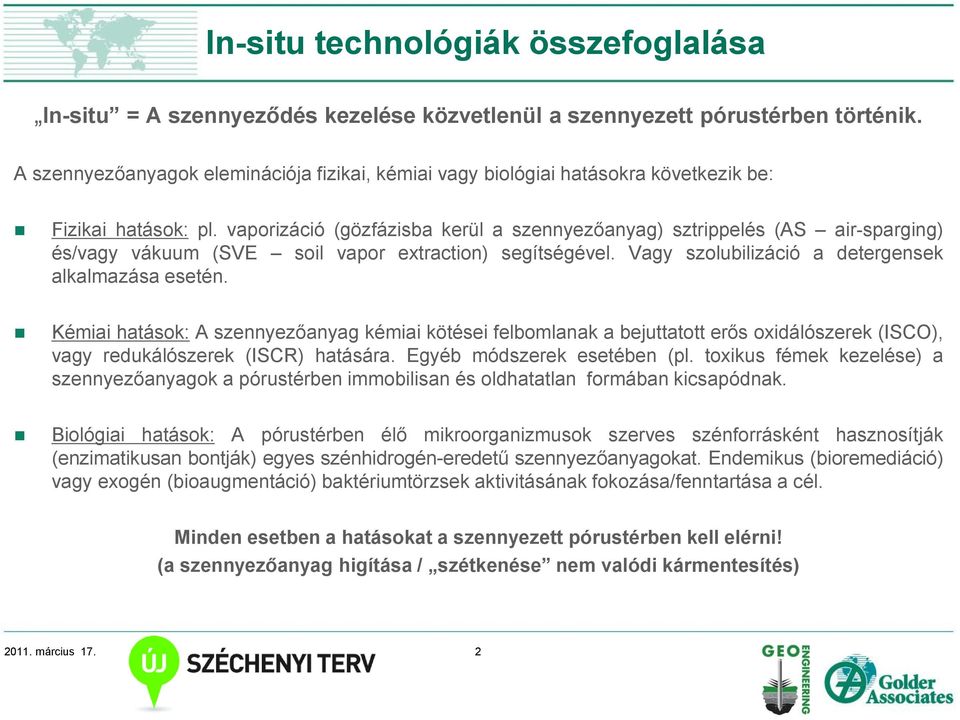 In-situ technológiák összefoglalása

„In-situ” = A szennyeződés kezelése közvetlenül a szennyezett pórustérben történik.

A szennyezőanyagok eleminációja fizikai, kémiai vagy biológiai hatásokra következik be:

Fizikai hatások: pl. vaporizáció (gözfázisba kerül a szennyezőanyag) sztrippelés (AS – air-sparging) és/vagy vákuum (SVE – soil vapor extraction) segítségével. Vagy szolubilizáció a detergensek alkalmazása esetén.

Kémiai hatások: A szennyezőanyag kémiai kötései felbomlanak a bejuttatott erős oxidálószerek (ISCO), vagy redukálószerek (ISCR) hatására. Egyéb módszerek esetében (pl. toxikus fémek kezelése) a szennyezőanyagok a pórustérben immobilisan és oldhatatlan formában kicsapódnak.

Biológiai hatások: A pórustérben élő mikroorganizmusok szerves szénforrásként hasznosítják (enzimatikusan bontják) egyes szénhidrogén-eredetű szennyezőanyagokat. Endemikus (bioremediáció) vagy exogén (bioaugmentáció) baktériumtörzsek aktivitásának fokozása/fenntartása a cél.

Minden esetben a hatásokat a szennyezett pórustérben kell elérni!
(a szennyezőanyag higítása / „szétkenése” nem valódi kármentesítés)

2011. március 17.

ÚJ SZÉCHENYI TERV

2

GEO ENGINEERING

Golder Associates